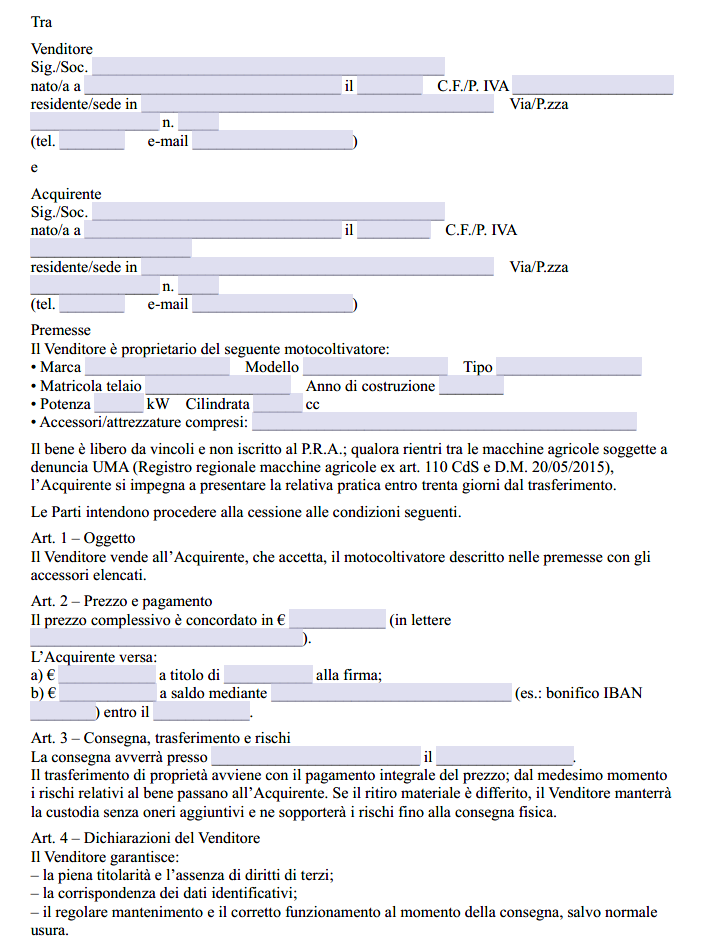 Tra

Venditore
Sig./Soc. ____
nato/a a ____ il ____ C.F./P. IVA ____
residente/sede in ____ Via/P.zza
____ n. ____
(tel. ____ e-mail ____)

e

Acquirente
Sig./Soc. ____
nato/a a ____ il ____ C.F./P. IVA
____
residente/sede in ____ Via/P.zza
____ n. ____
(tel. ____ e-mail ____)

Premesse
Il Venditore è proprietario del seguente motocoltivatore:
• Marca ____ Modello ____ Tipo ____
• Matricola telaio ____ Anno di costruzione ____
• Potenza ____ kW Cilindrata ____ cc
• Accessori/attrezzature compresi: ____

Il bene è libero da vincoli e non iscritto al P.R.A.; qualora rientri tra le macchine agricole soggette a denuncia UMA (Registro regionale macchine agricole ex art. 110 CdS e D.M. 20/05/2015), l'Acquirente si impegna a presentare la relativa pratica entro trenta giorni dal trasferimento.

Le Parti intendono procedere alla cessione alle condizioni seguenti.

Art. 1 – Oggetto
Il Venditore vende all'Acquirente, che accetta, il motocoltivatore descritto nelle premesse con gli accessori elencati.

Art. 2 – Prezzo e pagamento
Il prezzo complessivo è concordato in € ____ (in lettere ____).
L'Acquirente versa:
a) € ____ a titolo di ____ alla firma;
b) € ____ a saldo mediante ____ (es.: bonifico IBAN ____) entro il ____.

Art. 3 – Consegna, trasferimento e rischi
La consegna avverrà presso ____ il ____.
Il trasferimento di proprietà avviene con il pagamento integrale del prezzo; dal medesimo momento i rischi relativi al bene passano all'Acquirente. Se il ritiro materiale è differito, il Venditore manterrà la custodia senza oneri aggiuntivi e ne sopporterà i rischi fino alla consegna fisica.

Art. 4 – Dichiarazioni del Venditore
Il Venditore garantisce:
– la piena titolarità e l'assenza di diritti di terzi;
– la corrispondenza dei dati identificativi;
– il regolare mantenimento e il corretto funzionamento al momento della consegna, salvo normale usura.